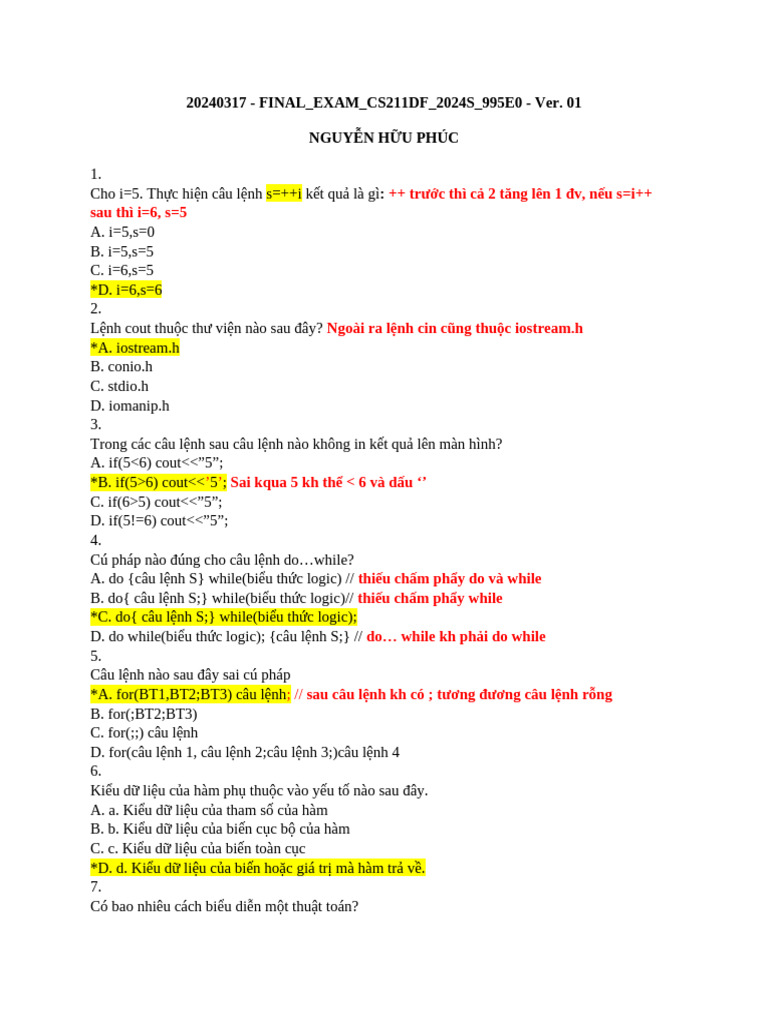 20240317 - FINAL_EXAM_CS211DF_2024S_995E0 - Ver. 01

NGUYỄN HỮU PHÚC

1.
Cho i=5. Thực hiện câu lệnh s=++i kết quả là gì: ++ trước thì cả 2 tăng lên 1 đv, nếu s=i++ sau thì i=6, s=5
A. i=5,s=0
B. i=5,s=5
C. i=6,s=5
*D. i=6,s=6
2.
Lệnh cout thuộc thư viện nào sau đây? Ngoài ra lệnh cin cũng thuộc iostream.h
*A. iostream.h
B. conio.h
C. stdio.h
D. iomanip.h
3.
Trong các câu lệnh sau câu lệnh nào không in kết quả lên màn hình?
A. if(5<6) cout<<"5";
*B. if(5>6) cout<<'5'; Sai kqua 5 kh thể < 6 và dấu ''
C. if(6>5) cout<<"5";
D. if(5!=6) cout<<"5";
4.
Cú pháp nào đúng cho câu lệnh do…while?
A. do {câu lệnh S} while(biểu thức logic) // thiếu chấm phẩy do và while
B. do{ câu lệnh S;} while(biểu thức logic)// thiếu chấm phẩy while
*C. do{ câu lệnh S;} while(biểu thức logic);
D. do while(biểu thức logic); {câu lệnh S;} // do… while kh phải do while
5.
Câu lệnh nào sau đây sai cú pháp
*A. for(BT1,BT2;BT3) câu lệnh; // sau câu lệnh kh có ; tương đương câu lệnh rỗng
B. for(;BT2;BT3)
C. for(;;) câu lệnh
D. for(câu lệnh 1, câu lệnh 2;câu lệnh 3;)câu lệnh 4
6.
Kiểu dữ liệu của hàm phụ thuộc vào yếu tố nào sau đây.
A. a. Kiểu dữ liệu của tham số của hàm
B. b. Kiểu dữ liệu của biến cục bộ của hàm
C. c. Kiểu dữ liệu của biến toàn cục
*D. d. Kiểu dữ liệu của biến hoặc giá trị mà hàm trả về.
7.
Có bao nhiêu cách biểu diễn một thuật toán?